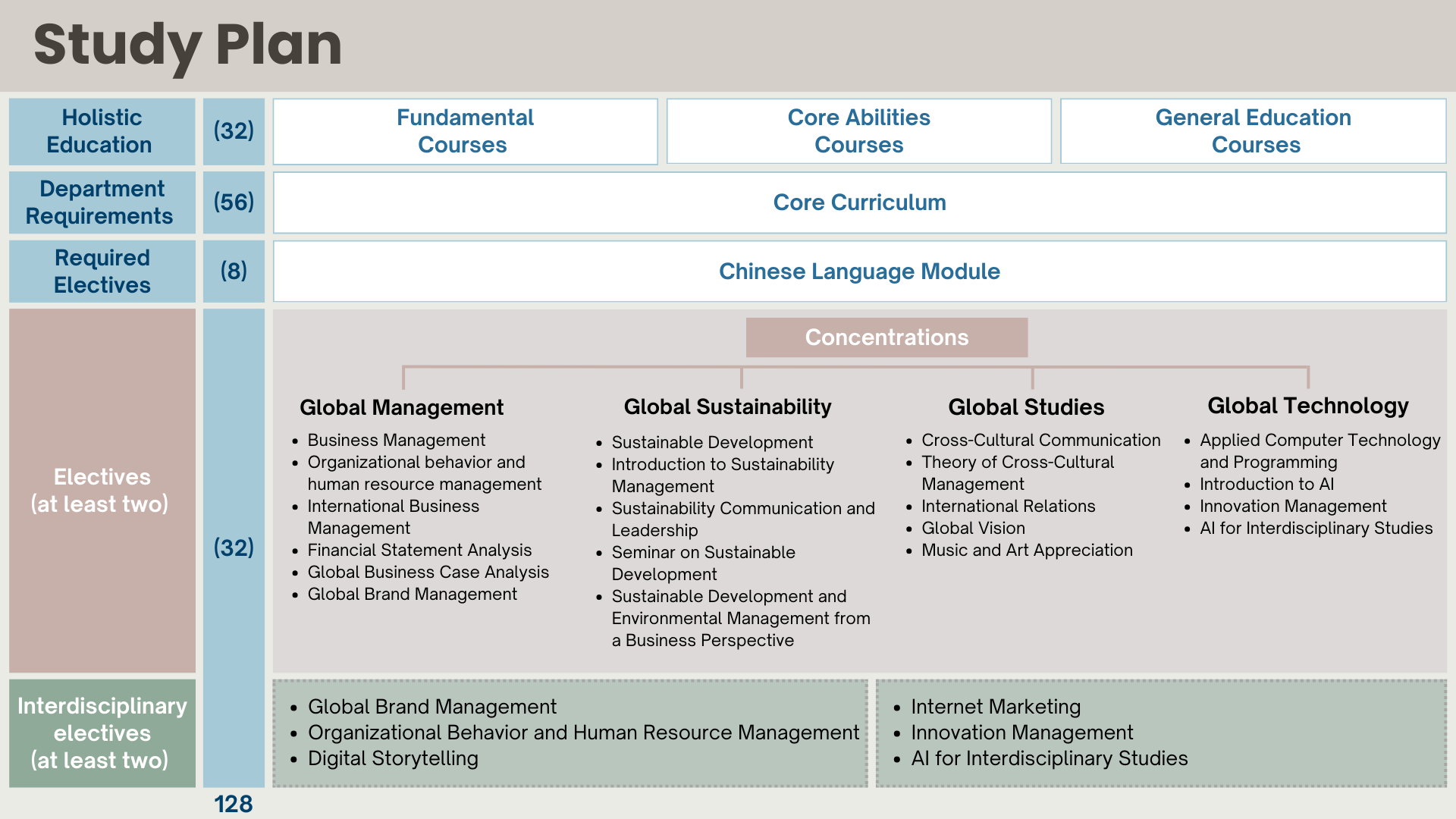 Study Plan

Holistic Education

(32)

Fundamental Courses

Core Abilities Courses

General Education Courses

Department Requirements

(56)

Core Curriculum

Required Electives

(8)

Chinese Language Module

Electives (at least two)

(32)

Concentrations

Global Management
- Business Management
- Organizational behavior and human resource management
- International Business Management
- Financial Statement Analysis
- Global Business Case Analysis
- Global Brand Management

Global Sustainability
- Sustainable Development
- Introduction to Sustainability Management
- Sustainability Communication and Leadership
- Seminar on Sustainable Development
- Sustainable Development and Environmental Management from a Business Perspective

Global Studies
- Cross-Cultural Communication
- Theory of Cross-Cultural Management
- International Relations
- Global Vision
- Music and Art Appreciation

Global Technology
- Applied Computer Technology and Programming
- Introduction to AI
- Innovation Management
- AI for Interdisciplinary Studies

Interdisciplinary electives (at least two)

- Global Brand Management
- Organizational Behavior and Human Resource Management
- Digital Storytelling

- Internet Marketing
- Innovation Management
- AI for Interdisciplinary Studies

128